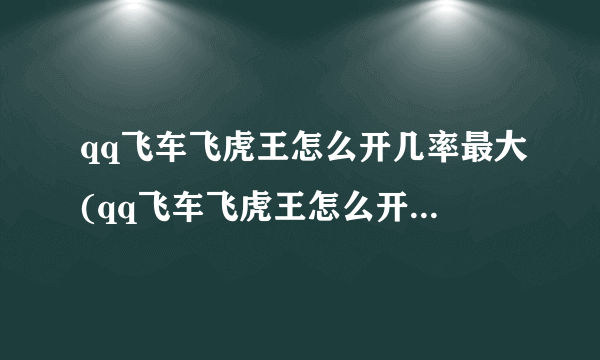 qq飞车飞虎王怎么开几率最大(qq飞车飞虎王怎么开...